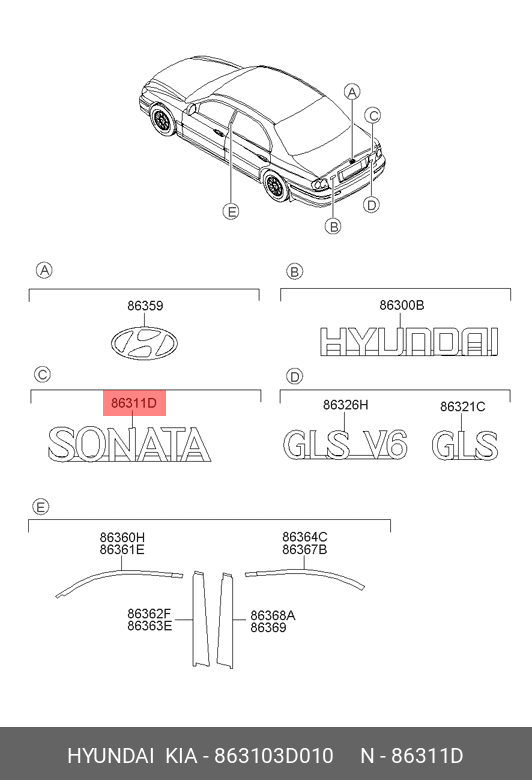 A
C
E
B
D

A
86359

B
86300B
HYUNDAI

C
86311D
SONATA

D
86326H
GLS V6
86321C
GLS

E
86360H
86361E
86364C
86367B
86362F
86363E
86368A
86369

HYUNDAI KIA - 863103D010 N - 86311D